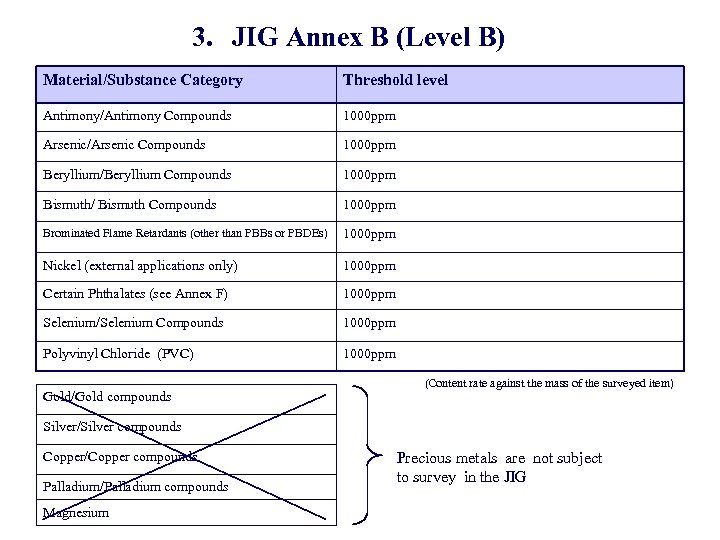 3. JIG Annex B (Level B)

| Material/Substance Category | Threshold level |
|---|---|
| Antimony/Antimony Compounds | 1000ppm |
| Arsenic/Arsenic Compounds | 1000ppm |
| Beryllium/Beryllium Compounds | 1000ppm |
| Bismuth/ Bismuth Compounds | 1000ppm |
| Brominated Flame Retardants (other than PBBs or PBDEs) | 1000ppm |
| Nickel (external applications only) | 1000ppm |
| Certain Phthalates (see Annex F) | 1000ppm |
| Selenium/Selenium Compounds | 1000ppm |
| Polyvinyl Chloride (PVC) | 1000ppm |

(Content rate against the mass of the surveyed item)

| Gold/Gold compounds |
|---|
| Silver/Silver compounds |
| Copper/Copper compounds |
| Palladium/Palladium compounds |
| Magnesium |

Precious metals are not subject to survey in the JIG